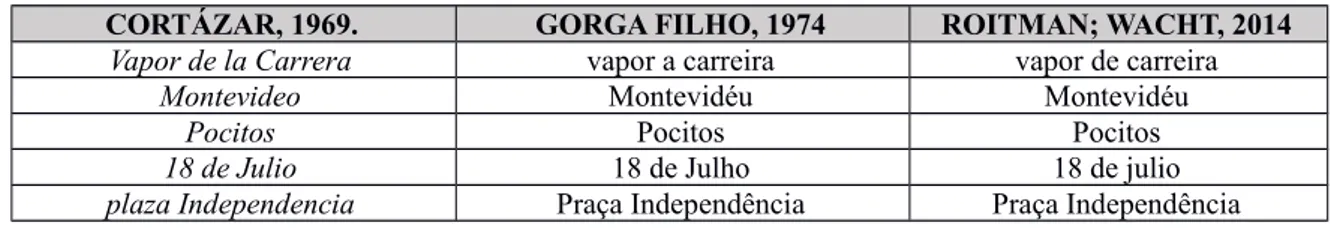 | CORTÁZAR, 1969. | GORGA FILHO, 1974 | ROITMAN; WACHT, 2014 |
|---|---|---|
| Vapor de la Carrera | vapor a carreira | vapor de carreira |
| Montevideo | Montevidéu | Montevidéu |
| Pocitos | Pocitos | Pocitos |
| 18 de Julio | 18 de Julho | 18 de julio |
| plaza Independencia | Praça Independência | Praça Independência |